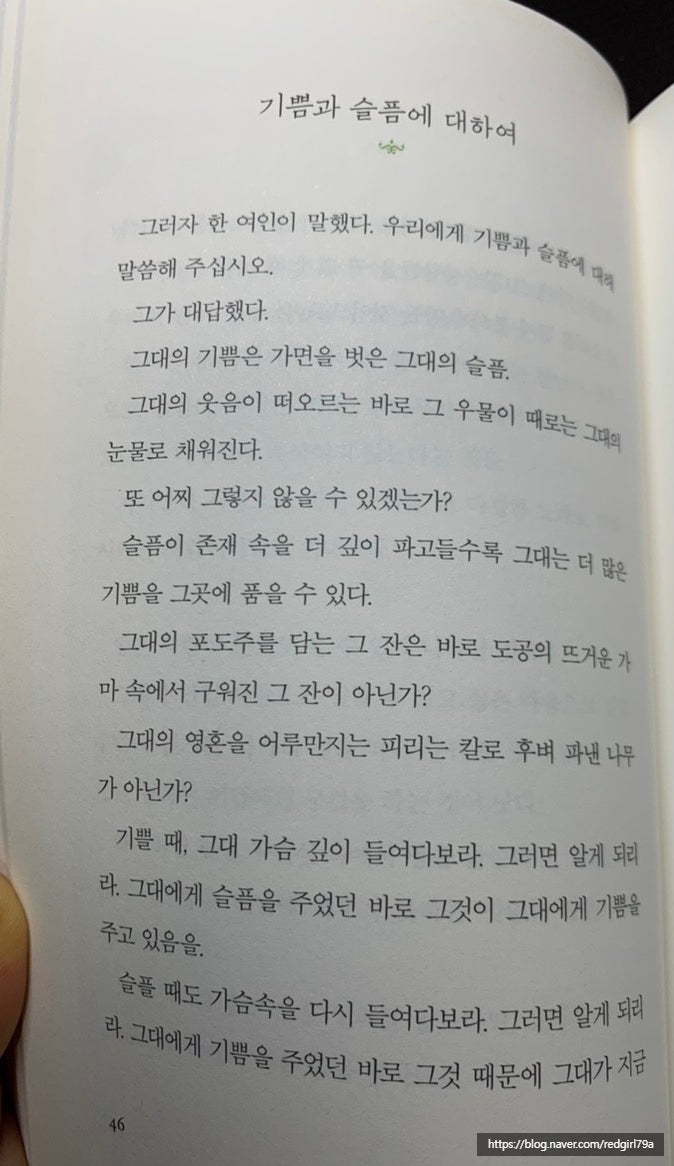 기쁨과 슬픔에 대하여

그러자 한 여인이 말했다. 우리에게 기쁨과 슬픔에 대해 말씀해 주십시오.

그가 대답했다.

그대의 기쁨은 가면을 벗은 그대의 슬픔.

그대의 웃음이 떠오르는 바로 그 우물이 때로는 그대의 눈물로 채워진다.

또 어찌 그렇지 않을 수 있겠는가?

슬픔이 존재 속을 더 깊이 파고들수록 그대는 더 많은 기쁨을 그곳에 품을 수 있다.

그대의 포도주를 담는 그 잔은 바로 도공의 뜨거운 가마 속에서 구워진 그 잔이 아닌가?

그대의 영혼을 어루만지는 피리는 칼로 후벼 파낸 나무가 아닌가?

기쁠 때, 그대 가슴 깊이 들여다보라. 그러면 알게 되리라. 그대에게 슬픔을 주었던 바로 그것이 그대에게 기쁨을 주고 있음을.

슬플 때도 가슴속을 다시 들여다보라. 그러면 알게 되리라. 그대에게 기쁨을 주었던 바로 그것 때문에 그대가 지금

46

https://blog.naver.com/redgirl79a